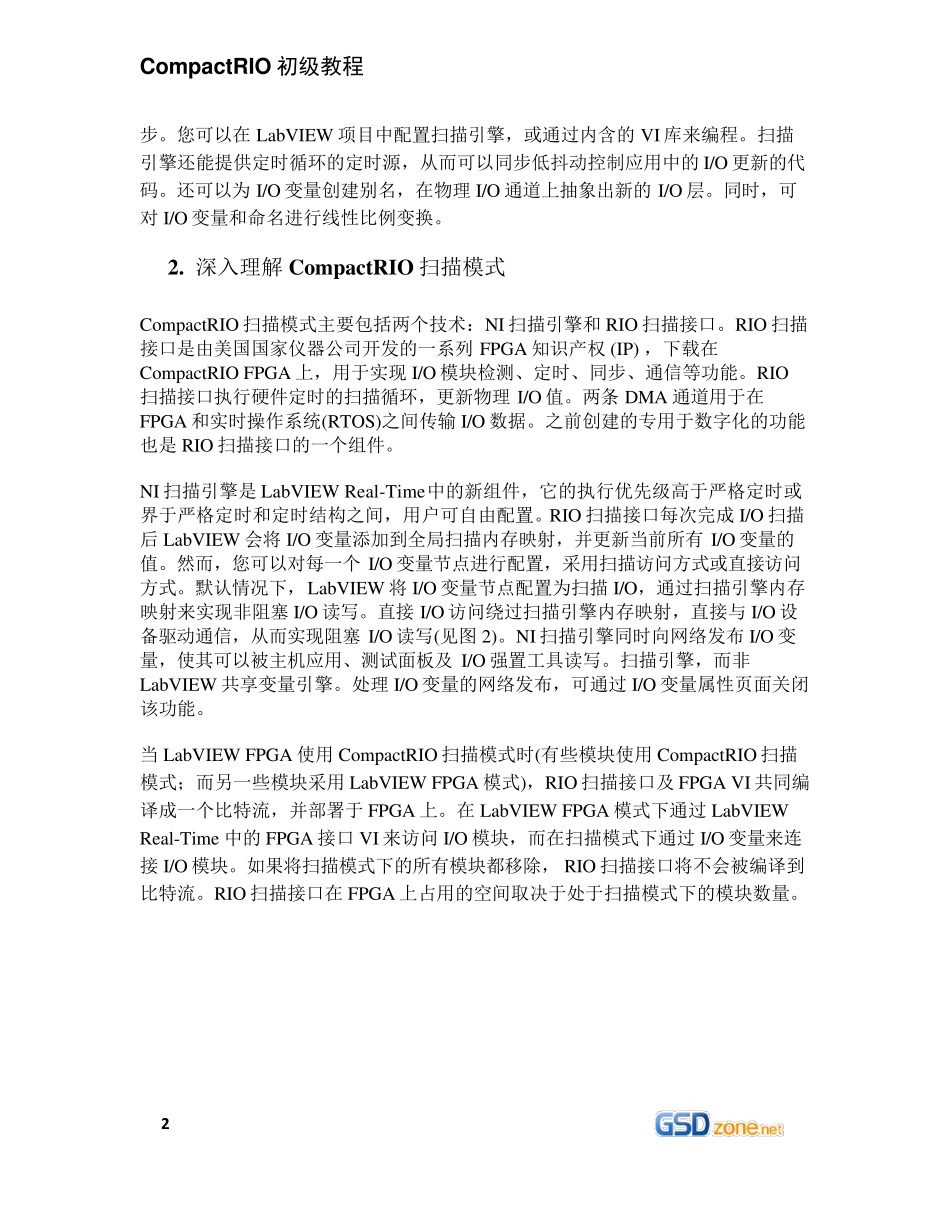 CompactRIO 初级教程

步。您可以在 LabVIEW 项目中配置扫描引擎，或通过内含的 VI 库来编程。扫描引擎还能提供定时循环的定时源，从而可以同步低抖动控制应用中的 I/O 更新的代码。还可以为 I/O 变量创建别名，在物理 I/O 通道上抽象出新的 I/O 层。同时，可对 I/O 变量和命名进行线性比例变换。

2. 深入理解 CompactRIO 扫描模式

CompactRIO 扫描模式主要包括两个技术：NI 扫描引擎和 RIO 扫描接口。RIO 扫描接口是由美国国家仪器公司开发的一系列 FPGA 知识产权 (IP)，下载在 CompactRIO FPGA 上，用于实现 I/O 模块检测、定时、同步、通信等功能。RIO 扫描接口执行硬件定时的扫描循环，更新物理 I/O 值。两条 DMA 通道用于在 FPGA 和实时操作系统(RTOS)之间传输 I/O 数据。之前创建的专用于数字化的功能也是 RIO 扫描接口的一个组件。

NI 扫描引擎是 LabVIEW Real-Time 中的新组件，它的执行优先级高于严格定时或界于严格定时和定时结构之间，用户可自由配置。RIO 扫描接口每次完成 I/O 扫描后 LabVIEW 会将 I/O 变量添加到全局扫描内存映射，并更新当前所有 I/O 变量的值。然而，您可以对每一个 I/O 变量节点进行配置，采用扫描访问方式或直接访问方式。默认情况下，LabVIEW 将 I/O 变量节点配置为扫描 I/O，通过扫描引擎内存映射来实现非阻塞 I/O 读写。直接 I/O 访问绕过扫描引擎内存映射，直接与 I/O 设备驱动通信，从而实现阻塞 I/O 读写(见图 2)。NI 扫描引擎同时向网络发布 I/O 变量，使其可以被主机应用、测试面板及 I/O 强置工具读写。扫描引擎，而非 LabVIEW 共享变量引擎。处理 I/O 变量的网络发布，可通过 I/O 变量属性页面关闭该功能。

当 LabVIEW FPGA 使用 CompactRIO 扫描模式时(有些模块使用 CompactRIO 扫描模式；而另一些模块采用 LabVIEW FPGA 模式)，RIO 扫描接口及 FPGA VI 共同编译成一个比特流，并部署于 FPGA 上。在 LabVIEW FPGA 模式下通过 LabVIEW Real-Time 中的 FPGA 接口 VI 来访问 I/O 模块，而在扫描模式下通过 I/O 变量来连接 I/O 模块。如果将扫描模式下的所有模块都移除，RIO 扫描接口将不会被编译到比特流。RIO 扫描接口在 FPGA 上占用的空间取决于处于扫描模式下的模块数量。

2

GSD zone.net